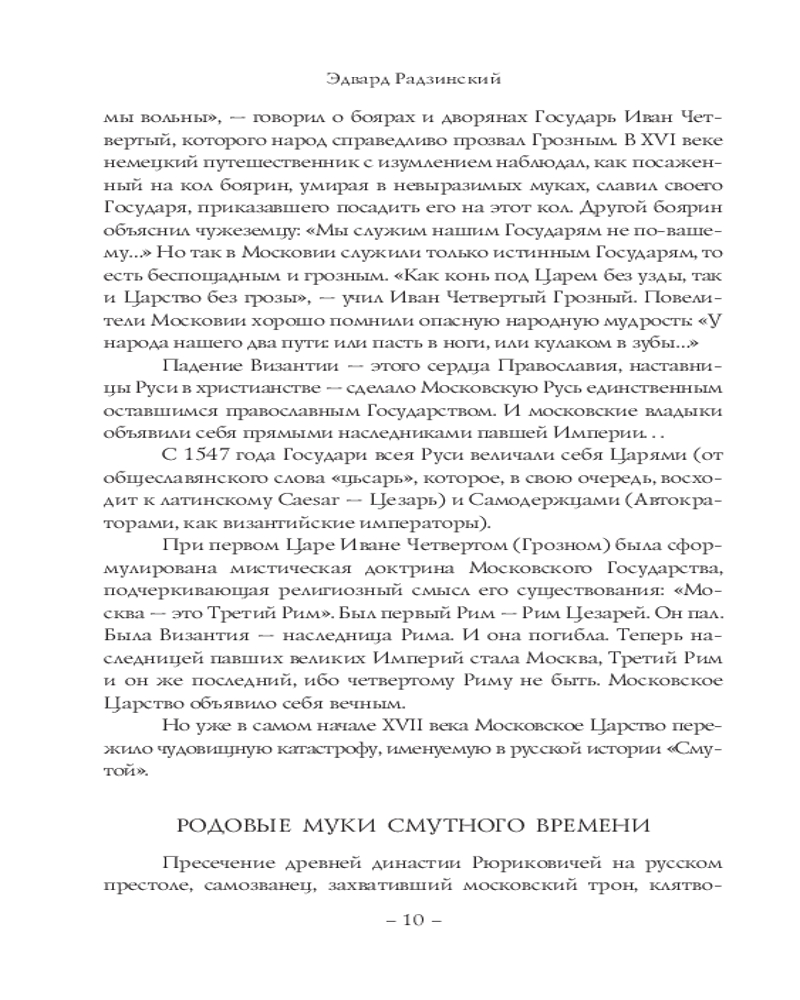 Эдвард Радзинский

мы вольны», — говорил о боярах и дворянах Государь Иван Четвертый, которого народ справедливо прозвал Грозным. В XVI веке немецкий путешественник с изумлением наблюдал, как посаженный на кол боярин, умирая в невыразимых муках, славил своего Государя, приказавшего посадить его на этот кол. Другой боярин объяснил чужеземцу: «Мы служим нашим Государям не по-вашему...» Но так в Московии служили только истинным Государям, то есть беспощадным и грозным. «Как конь под Царем без узды, так и Царство без грозы», — учил Иван Четвертый Грозный. Повелители Московии хорошо помнили опасную народную мудрость: «У народа нашего два пути: или пасть в ноги, или кулаком в зубы...»

Падение Византии — этого сердца Православия, наставницы Руси в христианстве — сделало Московскую Русь единственным оставшимся православным Государством. И московские владыки объявили себя прямыми наследниками павшей Империи. . .

С 1547 года Государи всея Руси величали себя Царями (от общеславянского слова «цьсарь», которое, в свою очередь, восходит к латинскому Caesar — Цезарь) и Самодержцами (Автократорами, как византийские императоры).

При первом Царе Иване Четвертом (Грозном) была сформулирована мистическая доктрина Московского Государства, подчеркивающая религиозный смысл его существования: «Москва — это Третий Рим». Был первый Рим — Рим Цезарей. Он пал. Была Византия — наследница Рима. И она погибла. Теперь наследницей павших великих Империй стала Москва, Третий Рим и он же последний, ибо четвертому Риму не быть. Московское Царство объявило себя вечным.

Но уже в самом начале XVII века Московское Царство пережило чудовищную катастрофу, именуемую в русской истории «Смутой».

РОДОВЫЕ МУКИ СМУТНОГО ВРЕМЕНИ

Пресечение древней династии Рюриковичей на русском престоле, самозванец, захвативший московский трон, клятво-

– 10 –